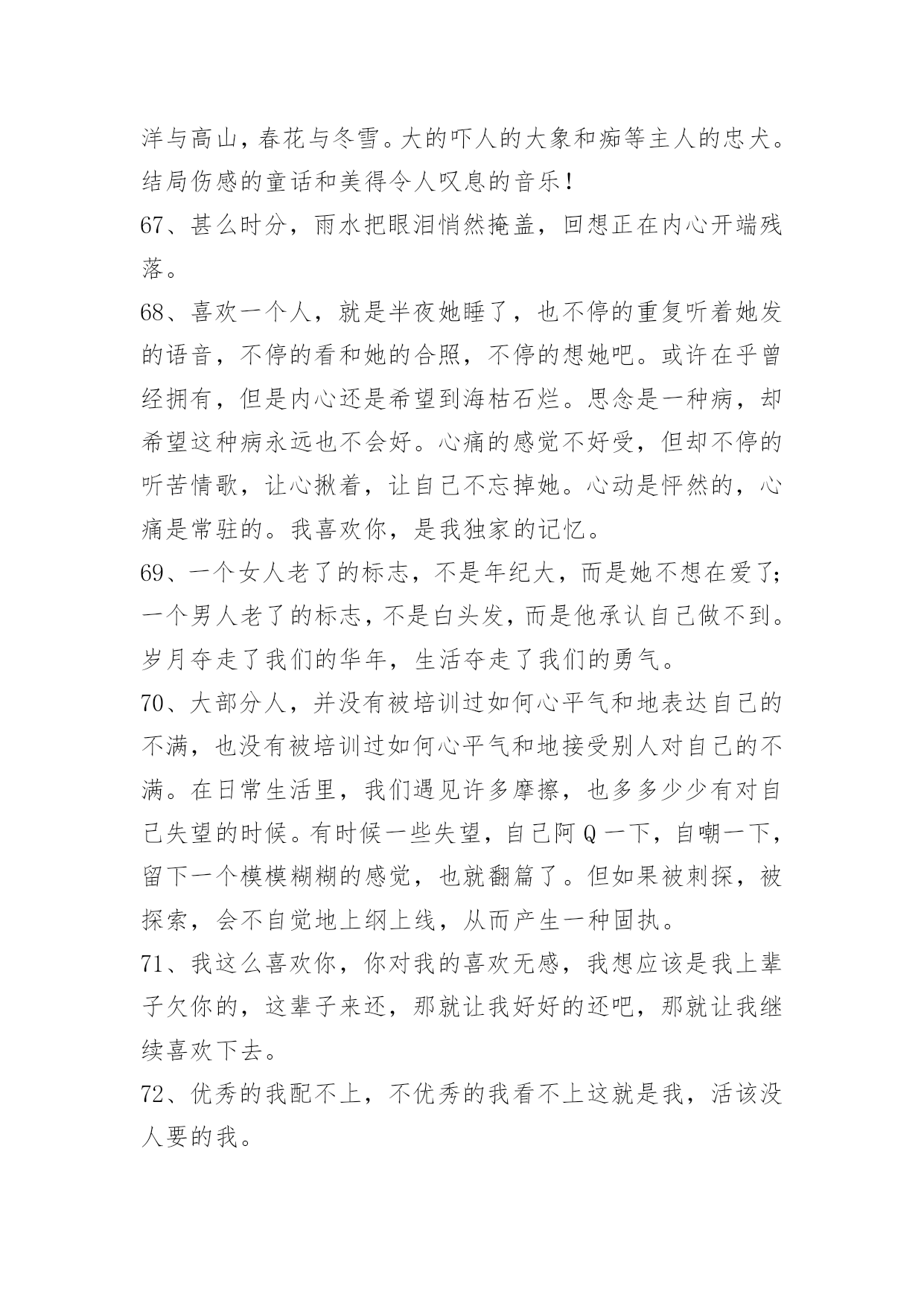 洋与高山，春花与冬雪。大的吓人的大象和痴等主人的忠犬。结局伤感的童话和美得令人叹息的音乐！

67、甚么时分，雨水把眼泪悄然掩盖，回想正在内心开端残落。

68、喜欢一个人，就是半夜她睡了，也不停的重复听着她发的语音，不停的看和她的合照，不停的想她吧。或许在乎曾经拥有，但是内心还是希望到海枯石烂。思念是一种病，却希望这种病永远也不会好。心痛的感觉不好受，但却不停的听苦情歌，让心揪着，让自己不忘掉她。心动是怦然的，心痛是常驻的。我喜欢你，是我独家的记忆。

69、一个女人老了的标志，不是年纪大，而是她不想在爱了；一个男人老了的标志，不是白头发，而是他承认自己做不到。岁月夺走了我们的华年，生活夺走了我们的勇气。

70、大部分人，并没有被培训过如何心平气和地表达自己的不满，也没有被培训过如何心平气和地接受别人对自己的不满。在日常生活里，我们遇见许多摩擦，也多多少少有对自己失望的时候。有时候一些失望，自己阿Q一下，自嘲一下，留下一个模模糊糊的感觉，也就翻篇了。但如果被刺探，被探索，会不自觉地上纲上线，从而产生一种固执。

71、我这么喜欢你，你对我的喜欢无感，我想应该是我上辈子欠你的，这辈子来还，那就让我好好的还吧，那就让我继续喜欢下去。

72、优秀的我配不上，不优秀的我看不上这就是我，活该没人要的我。